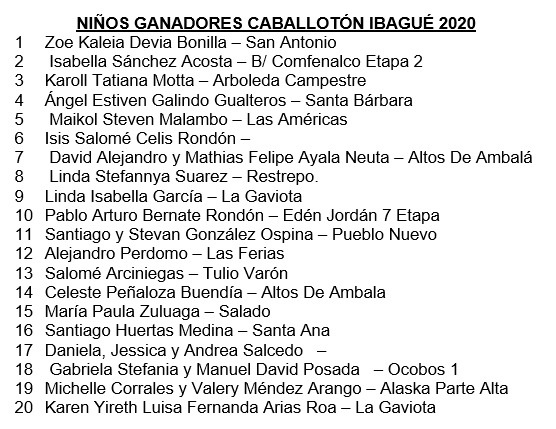 NIÑOS GANADORES CABALLOTÓN IBAGUÉ 2020

1 Zoe Kaleia Devia Bonilla – San Antonio
2 Isabella Sánchez Acosta – B/ Comfenalco Etapa 2
3 Karoll Tatiana Motta – Arboleda Campestre
4 Ángel Estiven Galindo Gualteros – Santa Bárbara
5 Maikol Steven Malambo – Las Américas
6 Isis Salomé Celis Rondón –
7 David Alejandro y Mathias Felipe Ayala Neuta – Altos De Ambalá
8 Linda Stefannya Suarez – Restrepo.
9 Linda Isabella García – La Gaviota
10 Pablo Arturo Bernate Rondón – Edén Jordán 7 Etapa
11 Santiago y Stevan González Ospina – Pueblo Nuevo
12 Alejandro Perdomo – Las Ferias
13 Salomé Arciniegas – Tulio Varón
14 Celeste Peñaloza Buendía – Altos De Ambala
15 María Paula Zuluaga – Salado
16 Santiago Huertas Medina – Santa Ana
17 Daniela, Jessica y Andrea Salcedo –
18 Gabriela Stefania y Manuel David Posada – Ocobos 1
19 Michelle Corrales y Valery Méndez Arango – Alaska Parte Alta
20 Karen Yireth Luisa Fernanda Arias Roa – La Gaviota